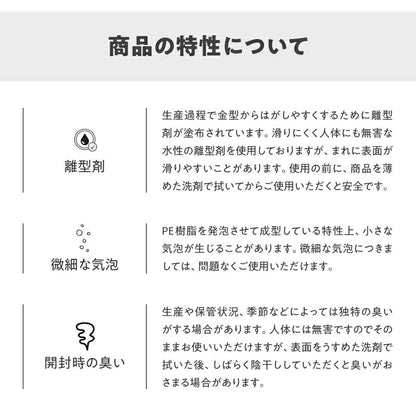 商品の特性について

離型剤

生産過程で金型からはがしやすくするために離型剤が塗布されています。滑りにくく人体にも無害な水性の離型剤を使用しておりますが、まれに表面が滑りやすいことがあります。使用の前に、商品を薄めた洗剤で拭いてからご使用いただくと安全です。

微細な気泡

PE樹脂を発泡させて成型している特性上、小さな気泡が生じることがあります。微細な気泡につきましては、問題なくご使用いただけます。

開封時の臭い

生産や保管状況、季節などによっては独特の臭いがする場合があります。人体には無害ですのでそのままお使いいただけますが、表面をうすめた洗剤で拭いた後、しばらく陰干ししていただくと臭いがおさまる場合があります。